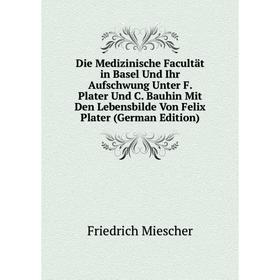 Die Medizinische Facultät in Basel Und Ihr Aufschwung Unter F. Plater Und C. Bauhin Mit Den Lebensbilde Von Felix Plater (German Edition)

Friedrich Miescher